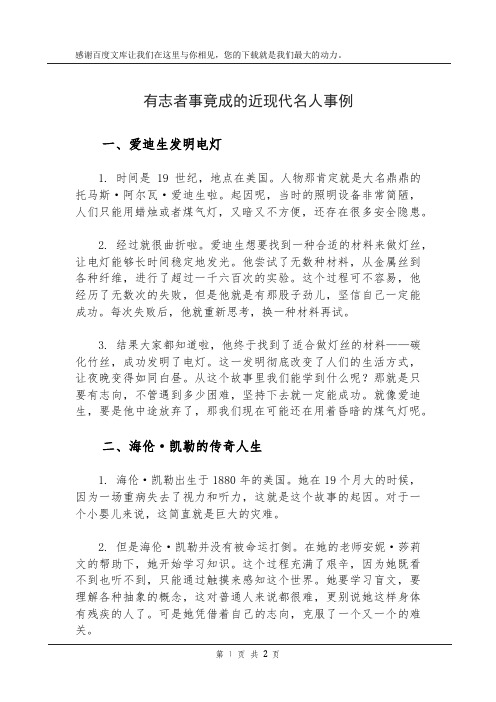 感谢百度文库让我们在这里与你相见，您的下载就是我们最大的动力。

有志者事竟成的近现代名人事例

一、爱迪生发明电灯

1. 时间是 19 世纪，地点在美国。人物那肯定就是大名鼎鼎的托马斯·阿尔瓦·爱迪生啦。起因呢，当时的照明设备非常简陋，人们只能用蜡烛或者煤气灯，又暗又不方便，还存在很多安全隐患。

2. 经过就很曲折啦。爱迪生想要找到一种合适的材料来做灯丝，让电灯能够长时间稳定地发光。他尝试了无数种材料，从金属丝到各种纤维，进行了超过一千六百次的实验。这个过程可不容易，他经历了无数次的失败，但是他就是有那股子劲儿，坚信自己一定能成功。每次失败后，他就重新思考，换一种材料再试。

3. 结果大家都知道啦，他终于找到了适合做灯丝的材料——碳化竹丝，成功发明了电灯。这一发明彻底改变了人们的生活方式，让夜晚变得如同白昼。从这个故事里我们能学到什么呢？那就是只要有志向，不管遇到多少困难，坚持下去就一定能成功。就像爱迪生，要是他中途放弃了，那我们现在可能还在用着昏暗的煤气灯呢。

二、海伦·凯勒的传奇人生

1. 海伦·凯勒出生于 1880 年的美国。她在 19 个月大的时候，因为一场重病失去了视力和听力，这就是这个故事的起因。对于一个小婴儿来说，这简直就是巨大的灾难。

2. 但是海伦·凯勒并没有被命运打倒。在她的老师安妮·莎莉文的帮助下，她开始学习知识。这个过程充满了艰辛，因为她既看不到也听不到，只能通过触摸来感知这个世界。她要学习盲文，要理解各种抽象的概念，这对普通人来说都很难，更别说她这样身体有残疾的人了。可是她凭借着自己的志向，克服了一个又一个的难关。

第 1 页 共 2 页